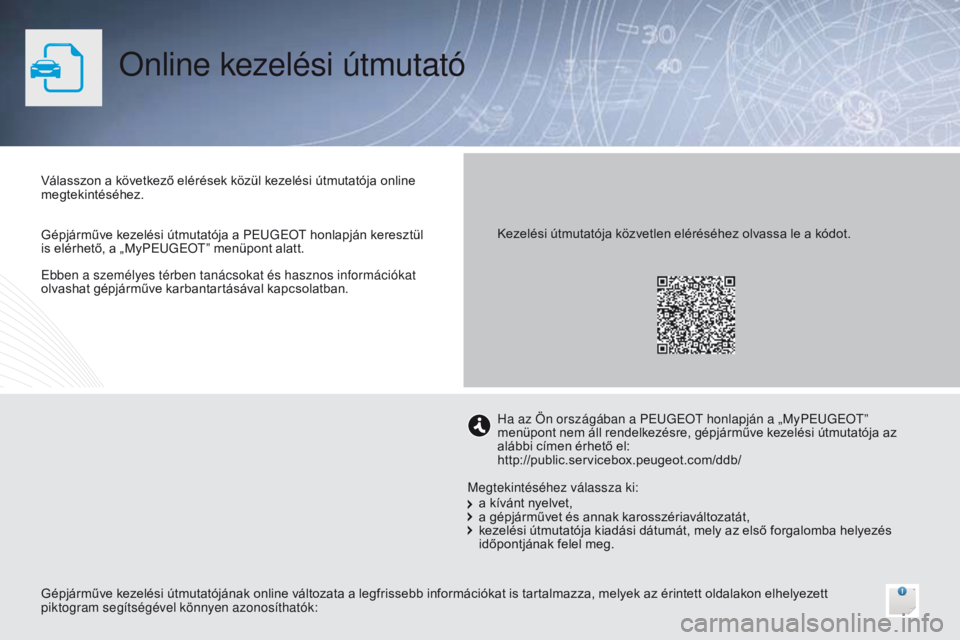 Online kezelési útmutató

Válasszon a következő elérések közül kezelési útmutatója online megtekintéséhez.

Gépjárműve kezelési útmutatója a PEUGEOT honlapján keresztül is elérhető, a „MyPEUGEOT” menüpont alatt.

Ebben a személyes térben tanácsokat és hasznos információkat olvashat gépjárműve karbantartásával kapcsolatban.

Kezelési útmutatója közvetlen eléréséhez olvassa le a kódot.

Ha az Ön országában a PEUGEOT honlapján a „MyPEUGEOT” menüpont nem áll rendelkezésre, gépjárműve kezelési útmutatója az alábbi címen érhető el:
http://public.servicebox.peugeot.com/ddb/

Megtekintéséhez válassza ki:
a kívánt nyelvet,
a gépjárművet és annak karosszériaváltozatát,
kezelési útmutatója kiadási dátumát, mely az első forgalomba helyezés időpontjának felel meg.

Gépjárműve kezelési útmutatójának online változata a legfrissebb információkat is tartalmazza, melyek az érintett oldalakon elhelyezett piktogram segítségével könnyen azonosíthatók:

carmanualsonline.info